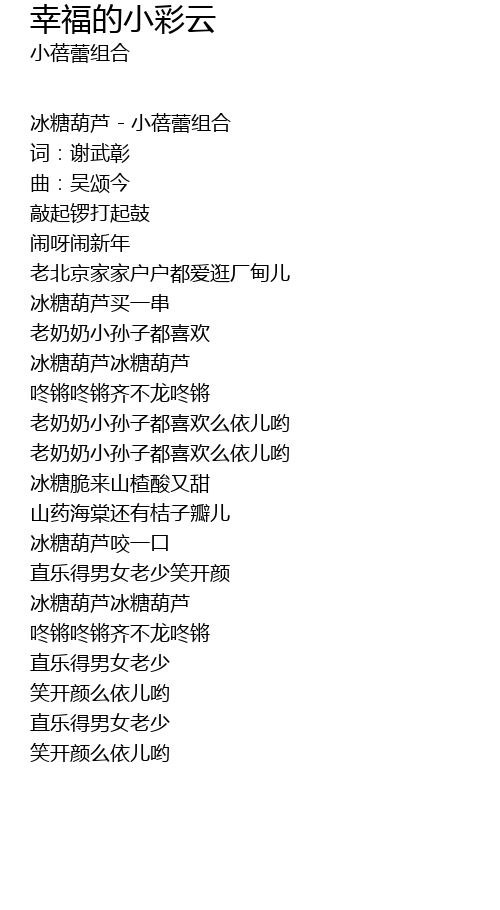 幸福的小彩云
小蓓蕾组合

冰糖葫芦 - 小蓓蕾组合
词：谢武彰
曲：吴颂今
敲起锣打起鼓
闹呀闹新年
老北京家家户户都爱逛厂甸儿
冰糖葫芦买一串
老奶奶小孙子都喜欢
冰糖葫芦冰糖葫芦
咚锵咚锵齐不龙咚锵
老奶奶小孙子都喜欢么依儿哟
老奶奶小孙子都喜欢么依儿哟
冰糖脆来山楂酸又甜
山药海棠还有桔子瓣儿
冰糖葫芦咬一口
直乐得男女老少笑开颜
冰糖葫芦冰糖葫芦
咚锵咚锵齐不龙咚锵
直乐得男女老少
笑开颜么依儿哟
直乐得男女老少
笑开颜么依儿哟